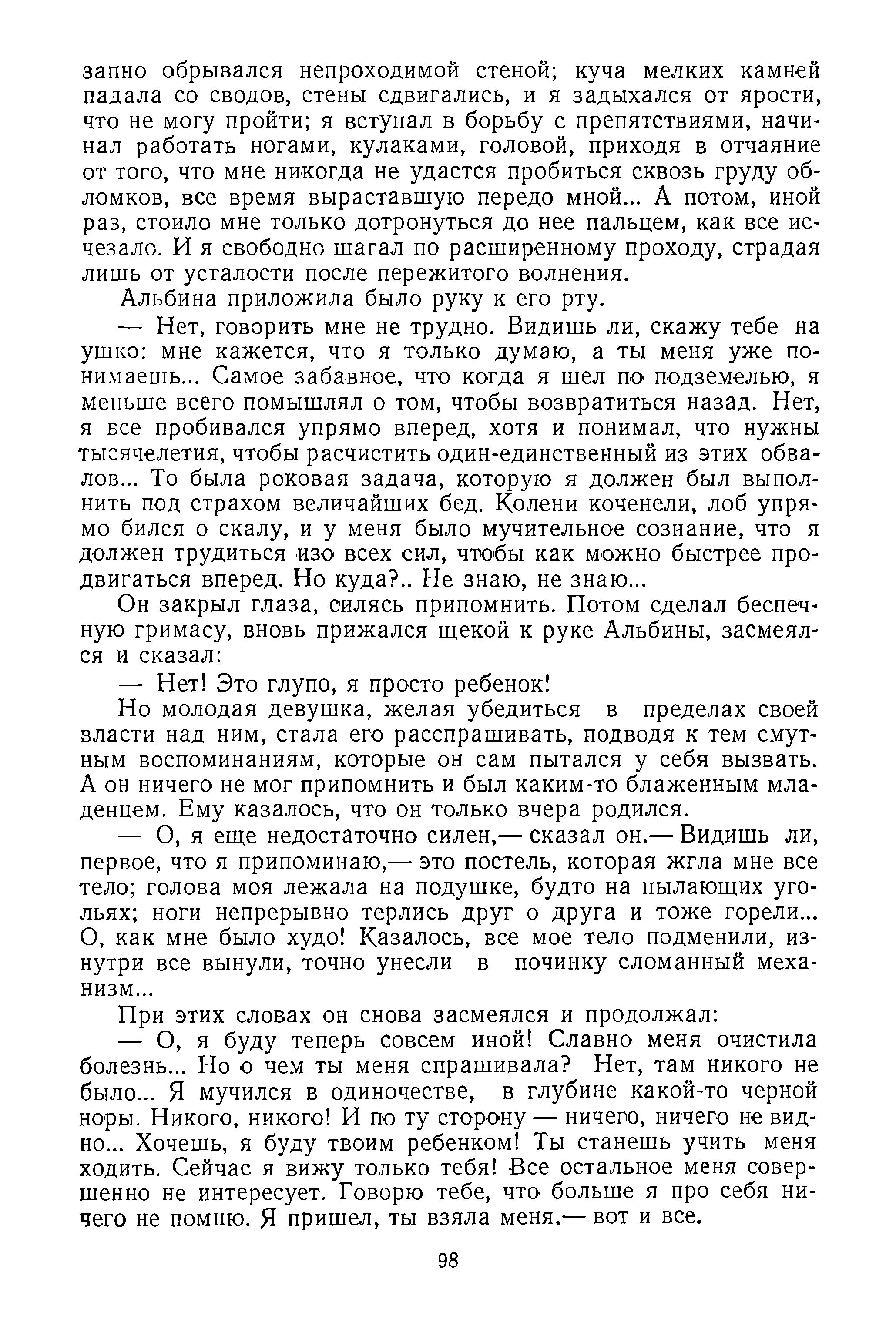 запно обрывался непроходимой стеной; куча мелких камней падала со сводов, стены сдвигались, и я задыхался от ярости, что не могу пройти; я вступал в борьбу с препятствиями, начинал работать ногами, кулаками, головой, приходя в отчаяние от того, что мне никогда не удастся пробиться сквозь груду обломков, все время выраставшую передо мной... А потом, иной раз, стоило мне только дотронуться до нее пальцем, как все исчезало. И я свободно шагал по расширенному проходу, страдая лишь от усталости после пережитого волнения.

Альбина приложила было руку к его рту.

— Нет, говорить мне не трудно. Видишь ли, скажу тебе на ушко: мне кажется, что я только думаю, а ты меня уже понимаешь... Самое забавное, что когда я шел по подземелью, я меньше всего помышлял о том, чтобы возвратиться назад. Нет, я все пробивался упрямо вперед, хотя и понимал, что нужны тысячелетия, чтобы расчистить один-единственный из этих обвалов... То была роковая задача, которую я должен был выполнить под страхом величайших бед. Колени коченели, лоб упрямо бился о скалу, и у меня было мучительное сознание, что я должен трудиться изо всех сил, чтобы как можно быстрее продвигаться вперед. Но куда?.. Не знаю, не знаю...

Он закрыл глаза, силясь припомнить. Потом сделал беспечную гримасу, вновь прижался щекой к руке Альбины, засмеялся и сказал:

— Нет! Это глупо, я просто ребенок!

Но молодая девушка, желая убедиться в пределах своей власти над ним, стала его расспрашивать, подводя к тем смутным воспоминаниям, которые он сам пытался у себя вызвать. А он ничего не мог припомнить и был каким-то блаженным младенцем. Ему казалось, что он только вчера родился.

— О, я еще недостаточно силен,— сказал он.— Видишь ли, первое, что я припоминаю,— это постель, которая жгла мне все тело; голова моя лежала на подушке, будто на пылающих угольях; ноги непрерывно терлись друг о друга и тоже горели... О, как мне было худо! Казалось, все мое тело подменили, изнутри все вынули, точно унесли в починку сломанный механизм...

При этих словах он снова засмеялся и продолжал:

— О, я буду теперь совсем иной! Славно меня очистила болезнь... Но о чем ты меня спрашивала? Нет, там никого не было... Я мучился в одиночестве, в глубине какой-то черной норы. Никого, никого! И по ту сторону — ничего, ничего не видно... Хочешь, я буду твоим ребенком! Ты станешь учить меня ходить. Сейчас я вижу только тебя! Все остальное меня совершенно не интересует. Говорю тебе, что больше я про себя ничего не помню. Я пришел, ты взяла меня,— вот и все.

98